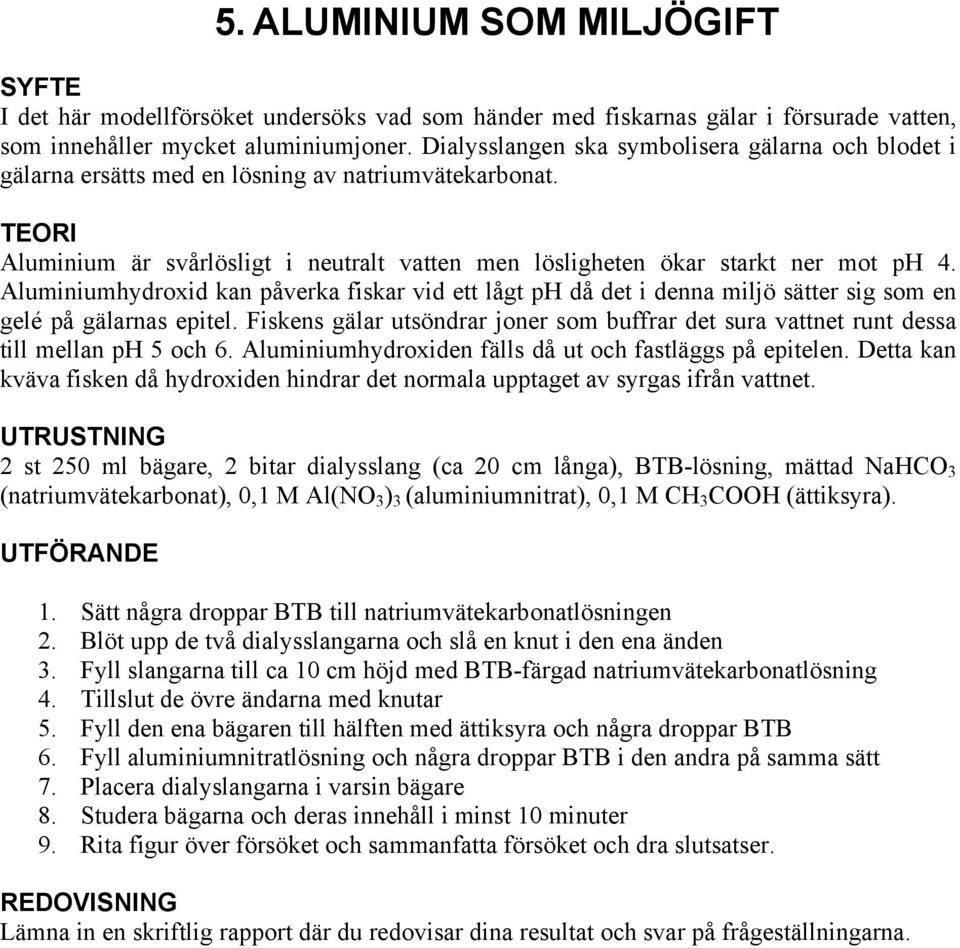 5. ALUMINIUM SOM MILJÖGIFT

SYFTE
I det här modellförsöket undersöks vad som händer med fiskarnas gälar i försurade vatten, som innehåller mycket aluminiumjoner. Dialysslangen ska symbolisera gälarna och blodet i gälarna ersätts med en lösning av natriumvätekarbonat.

TEORI
Aluminium är svårlösligt i neutralt vatten men lösligheten ökar starkt ner mot pH 4. Aluminiumhydroxid kan påverka fiskar vid ett lågt pH då det i denna miljö sätter sig som en gelé på gälarnas epitel. Fiskens gälar utsöndrar joner som buffrar det sura vattnet runt dessa till mellan pH 5 och 6. Aluminiumhydroxiden fälls då ut och fastläggs på epitelen. Detta kan kväva fisken då hydroxiden hindrar det normala upptaget av syrgas ifrån vattnet.

UTRUSTNING
2 st 250 ml bägare, 2 bitar dialysslang (ca 20 cm långa), BTB-lösning, mättad $NaHCO_3$ (natriumvätekarbonat), 0,1 M $Al(NO_3)_3$ (aluminiumnitrat), 0,1 M $CH_3COOH$ (ättiksyra).

UTFÖRANDE

1. Sätt några droppar BTB till natriumvätekarbonatlösningen
2. Blöt upp de två dialysslangarna och slå en knut i den ena änden
3. Fyll slangarna till ca 10 cm höjd med BTB-färgad natriumvätekarbonatlösning
4. Tillslut de övre ändarna med knutar
5. Fyll den ena bägaren till hälften med ättiksyra och några droppar BTB
6. Fyll aluminiumnitratlösning och några droppar BTB i den andra på samma sätt
7. Placera dialyslangarna i varsin bägare
8. Studera bägarna och deras innehåll i minst 10 minuter
9. Rita figur över försöket och sammanfatta försöket och dra slutsatser.

REDOVISNING
Lämna in en skriftlig rapport där du redovisar dina resultat och svar på frågeställningarna.